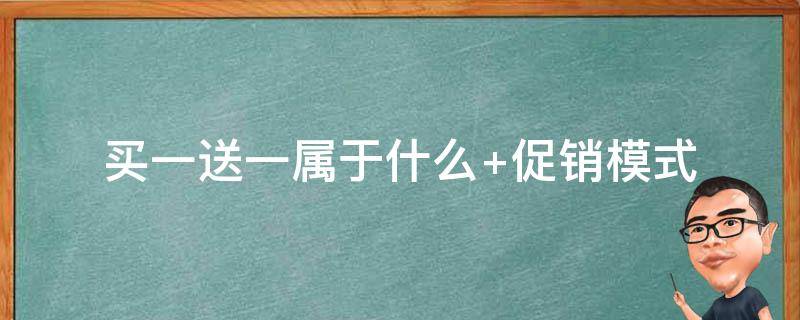 买一送一属于什么+促销模式